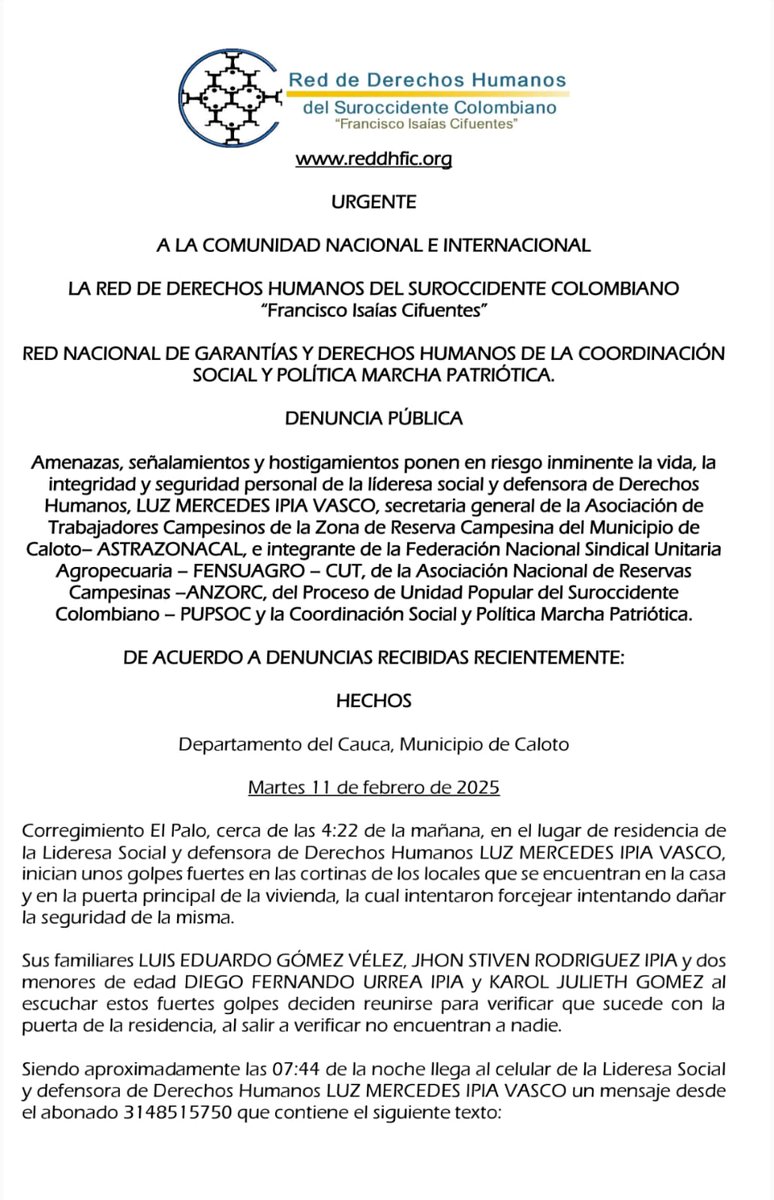 Red de Derechos Humanos
del Suroccidente Colombiano
"Francisco Isaías Cifuentes"

www.reddhfic.org

URGENTE

A LA COMUNIDAD NACIONAL E INTERNACIONAL

LA RED DE DERECHOS HUMANOS DEL SUROCCIDENTE COLOMBIANO
"Francisco Isaías Cifuentes"

RED NACIONAL DE GARANTÍAS Y DERECHOS HUMANOS DE LA COORDINACIÓN SOCIAL Y POLÍTICA MARCHA PATRIÓTICA.

DENUNCIA PÚBLICA

Amenazas, señalamientos y hostigamientos ponen en riesgo inminente la vida, la integridad y seguridad personal de la lideresa social y defensora de Derechos Humanos, LUZ MERCEDES IPIA VASCO, secretaria general de la Asociación de Trabajadores Campesinos de la Zona de Reserva Campesina del Municipio de Caloto– ASTRAZONACAL, e integrante de la Federación Nacional Sindical Unitaria Agropecuaria – FENSUAGRO – CUT, de la Asociación Nacional de Reservas Campesinas –ANZORC, del Proceso de Unidad Popular del Suroccidente Colombiano – PUPSOC y la Coordinación Social y Política Marcha Patriótica.

DE ACUERDO A DENUNCIAS RECIBIDAS RECIENTEMENTE:

HECHOS

Departamento del Cauca, Municipio de Caloto

Martes 11 de febrero de 2025

Corregimiento El Palo, cerca de las 4:22 de la mañana, en el lugar de residencia de la Lideresa Social y defensora de Derechos Humanos LUZ MERCEDES IPIA VASCO, inician unos golpes fuertes en las cortinas de los locales que se encuentran en la casa y en la puerta principal de la vivienda, la cual intentaron forcejear intentando dañar la seguridad de la misma.

Sus familiares LUIS EDUARDO GÓMEZ VÉLEZ, JHON STIVEN RODRIGUEZ IPIA y dos menores de edad DIEGO FERNANDO URREA IPIA y KAROL JULIETH GOMEZ al escuchar estos fuertes golpes deciden reunirse para verificar que sucede con la puerta de la residencia, al salir a verificar no encuentran a nadie.

Siendo aproximadamente las 07:44 de la noche llega al celular de la Lideresa Social y defensora de Derechos Humanos LUZ MERCEDES IPIA VASCO un mensaje desde el abonado 3148515750 que contiene el siguiente texto: